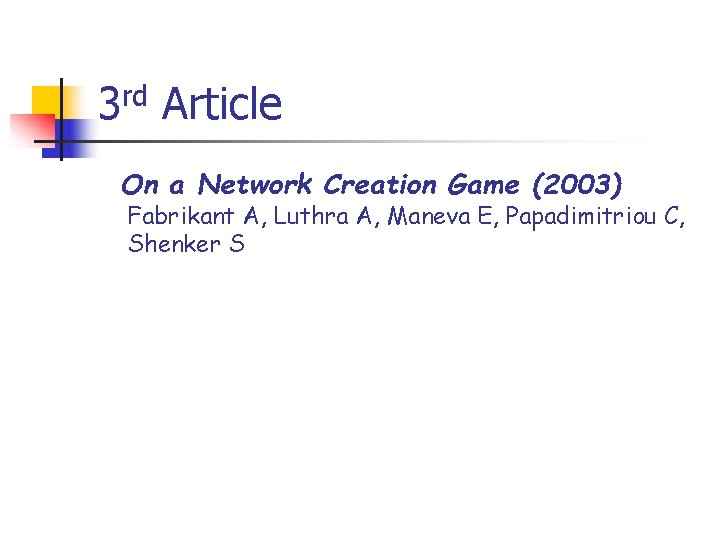 3rd Article

On a Network Creation Game (2003)
Fabrikant A, Luthra A, Maneva E, Papadimitriou C, Shenker S